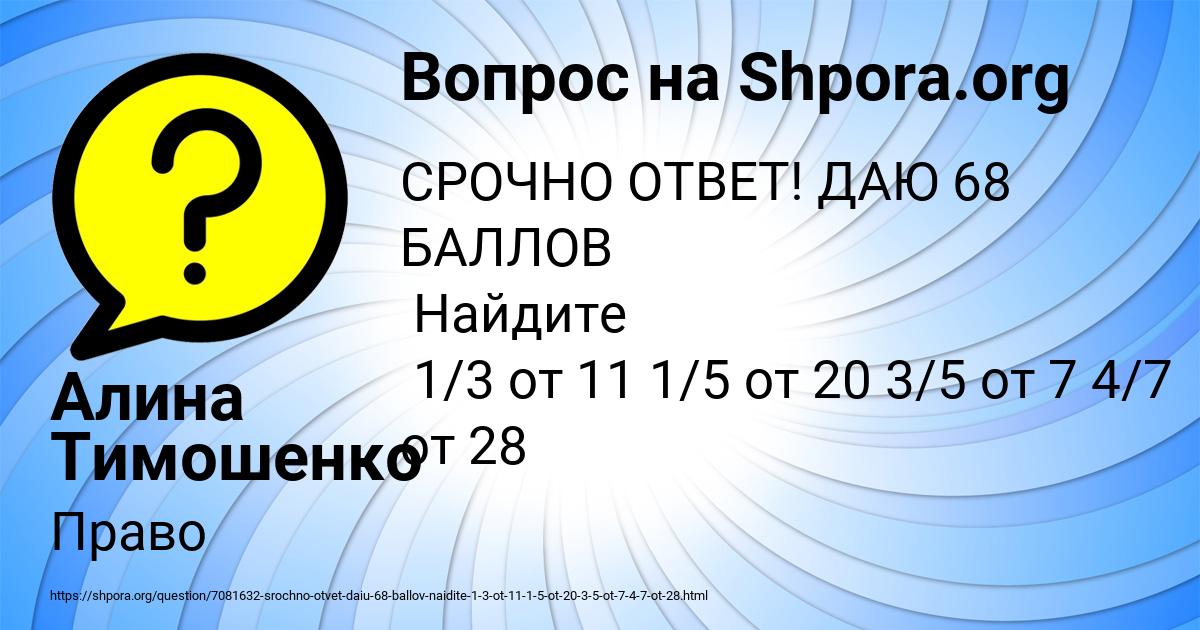 Вопрос на Shpora.org

СРОЧНО ОТВЕТ! ДАЮ 68 БАЛЛОВ
Найдите
1/3 от 11 1/5 от 20 3/5 от 7 4/7 от 28

Алина Тимошенко

Право

https://shpora.org/question/7081632-srochno-otvet-daiu-68-ballov-naidite-1-3-ot-11-1-5-ot-20-3-5-ot-7-4-7-ot-28.html